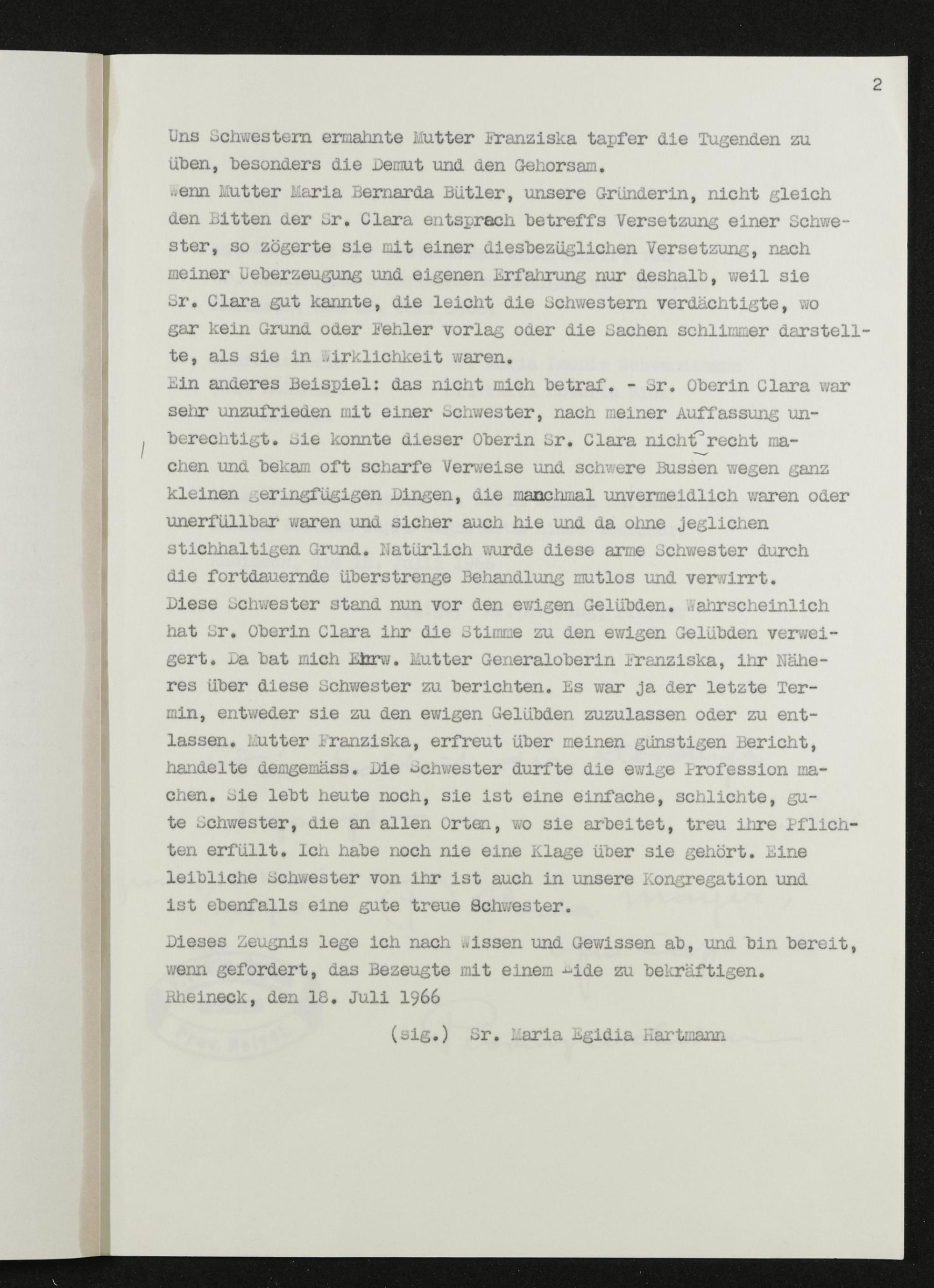 2

Uns Schwestern ermahnte Mutter Franziska tapfer die Tugenden zu üben, besonders die Demut und den Gehorsam.
Wenn Mutter Maria Bernarda Bütler, unsere Gründerin, nicht gleich den Bitten der Sr. Clara entsprach betreffs Versetzung einer Schwester, so zögerte sie mit einer diesbezüglichen Versetzung, nach meiner Ueberzeugung und eigenen Erfahrung nur deshalb, weil sie Sr. Clara gut kannte, die leicht die Schwestern verdächtigte, wo gar kein Grund oder Fehler vorlag oder die Sachen schlimmer darstellte, als sie in Wirklichkeit waren.
Ein anderes Beispiel: das nicht mich betraf. - Sr. Oberin Clara war sehr unzufrieden mit einer Schwester, nach meiner Auffassung unberechtigt. Sie konnte dieser Oberin Sr. Clara nicht recht machen und bekam oft scharfe Verweise und schwere Bussen wegen ganz kleinen geringfügigen Dingen, die manchmal unvermeidlich waren oder unerfüllbar waren und sicher auch hie und da ohne jeglichen stichhaltigen Grund. Natürlich wurde diese arme Schwester durch die fortdauernde überstrenge Behandlung mutlos und verwirrt.
Diese Schwester stand nun vor den ewigen Gelübden. Wahrscheinlich hat Sr. Oberin Clara ihr die Stimme zu den ewigen Gelübden verweigert. Da bat mich Ehrw. Mutter Generaloberin Franziska, ihr Näheres über diese Schwester zu berichten. Es war ja der letzte Termin, entweder sie zu den ewigen Gelübden zuzulassen oder zu entlassen. Mutter Franziska, erfreut über meinen günstigen Bericht, handelte demgemäss. Die Schwester durfte die ewige Profession machen. Sie lebt heute noch, sie ist eine einfache, schlichte, gute Schwester, die an allen Orten, wo sie arbeitet, treu ihre Pflichten erfüllt. Ich habe noch nie eine Klage über sie gehört. Eine leibliche Schwester von ihr ist auch in unsere Kongregation und ist ebenfalls eine gute treue Schwester.

Dieses Zeugnis lege ich nach Wissen und Gewissen ab, und bin bereit, wenn gefordert, das Bezeugte mit einem Eide zu bekräftigen.
Rheineck, den 18. Juli 1966

(sig.) Sr. Maria Egidia Hartmann